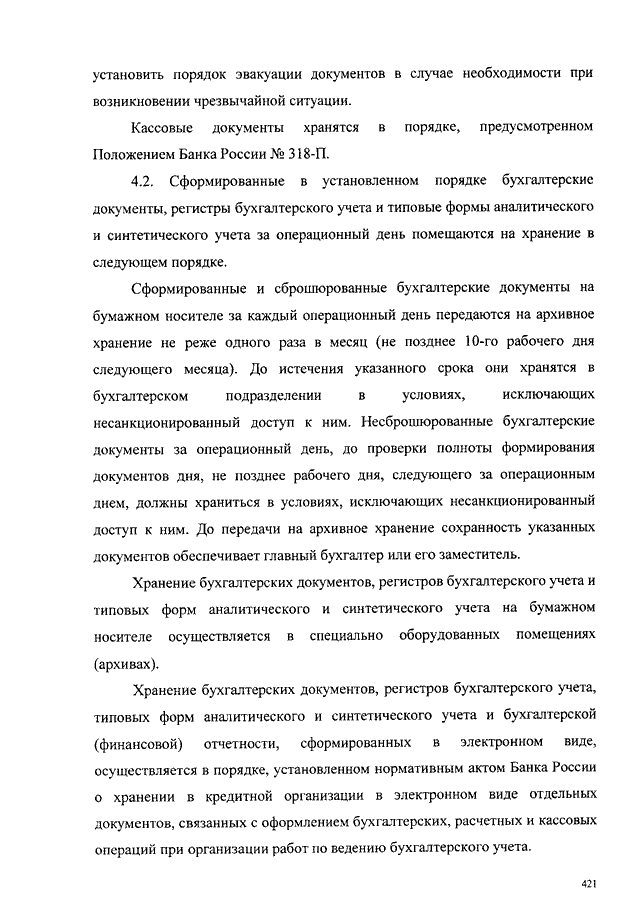 установить порядок эвакуации документов в случае необходимости при возникновении чрезвычайной ситуации.

Кассовые документы хранятся в порядке, предусмотренном Положением Банка России № 318-П.

4.2. Сформированные в установленном порядке бухгалтерские документы, регистры бухгалтерского учета и типовые формы аналитического и синтетического учета за операционный день помещаются на хранение в следующем порядке.

Сформированные и сброшюрованные бухгалтерские документы на бумажном носителе за каждый операционный день передаются на архивное хранение не реже одного раза в месяц (не позднее 10-го рабочего дня следующего месяца). До истечения указанного срока они хранятся в бухгалтерском подразделении в условиях, исключающих несанкционированный доступ к ним. Несброшюрованные бухгалтерские документы за операционный день, до проверки полноты формирования документов дня, не позднее рабочего дня, следующего за операционным днем, должны храниться в условиях, исключающих несанкционированный доступ к ним. До передачи на архивное хранение сохранность указанных документов обеспечивает главный бухгалтер или его заместитель.

Хранение бухгалтерских документов, регистров бухгалтерского учета и типовых форм аналитического и синтетического учета на бумажном носителе осуществляется в специально оборудованных помещениях (архивах).

Хранение бухгалтерских документов, регистров бухгалтерского учета, типовых форм аналитического и синтетического учета и бухгалтерской (финансовой) отчетности, сформированных в электронном виде, осуществляется в порядке, установленном нормативным актом Банка России о хранении в кредитной организации в электронном виде отдельных документов, связанных с оформлением бухгалтерских, расчетных и кассовых операций при организации работ по ведению бухгалтерского учета.

421